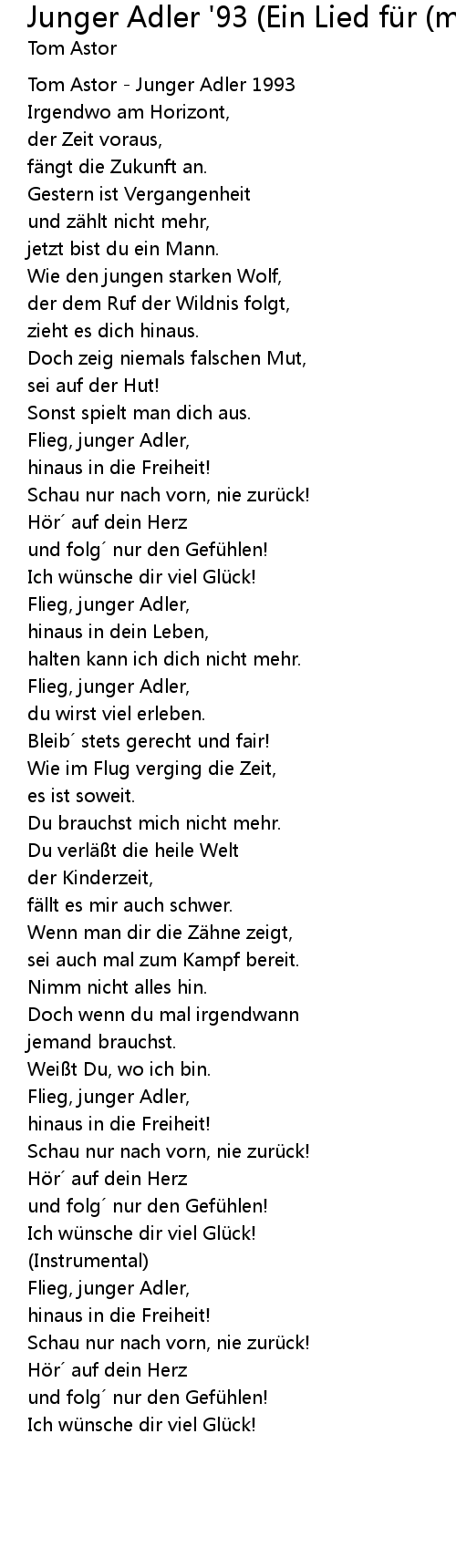 Junger Adler '93 (Ein Lied für (m
Tom Astor

Tom Astor - Junger Adler 1993
Irgendwo am Horizont,
der Zeit voraus,
fängt die Zukunft an.
Gestern ist Vergangenheit
und zählt nicht mehr,
jetzt bist du ein Mann.
Wie den jungen starken Wolf,
der dem Ruf der Wildnis folgt,
zieht es dich hinaus.
Doch zeig niemals falschen Mut,
sei auf der Hut!
Sonst spielt man dich aus.
Flieg, junger Adler,
hinaus in die Freiheit!
Schau nur nach vorn, nie zurück!
Hör´ auf dein Herz
und folg´ nur den Gefühlen!
Ich wünsche dir viel Glück!
Flieg, junger Adler,
hinaus in dein Leben,
halten kann ich dich nicht mehr.
Flieg, junger Adler,
du wirst viel erleben.
Bleib´ stets gerecht und fair!
Wie im Flug verging die Zeit,
es ist soweit.
Du brauchst mich nicht mehr.
Du verläßt die heile Welt
der Kinderzeit,
fällt es mir auch schwer.
Wenn man dir die Zähne zeigt,
sei auch mal zum Kampf bereit.
Nimm nicht alles hin.
Doch wenn du mal irgendwann
jemand brauchst.
Weißt Du, wo ich bin.
Flieg, junger Adler,
hinaus in die Freiheit!
Schau nur nach vorn, nie zurück!
Hör´ auf dein Herz
und folg´ nur den Gefühlen!
Ich wünsche dir viel Glück!
(Instrumental)
Flieg, junger Adler,
hinaus in die Freiheit!
Schau nur nach vorn, nie zurück!
Hör´ auf dein Herz
und folg´ nur den Gefühlen!
Ich wünsche dir viel Glück!